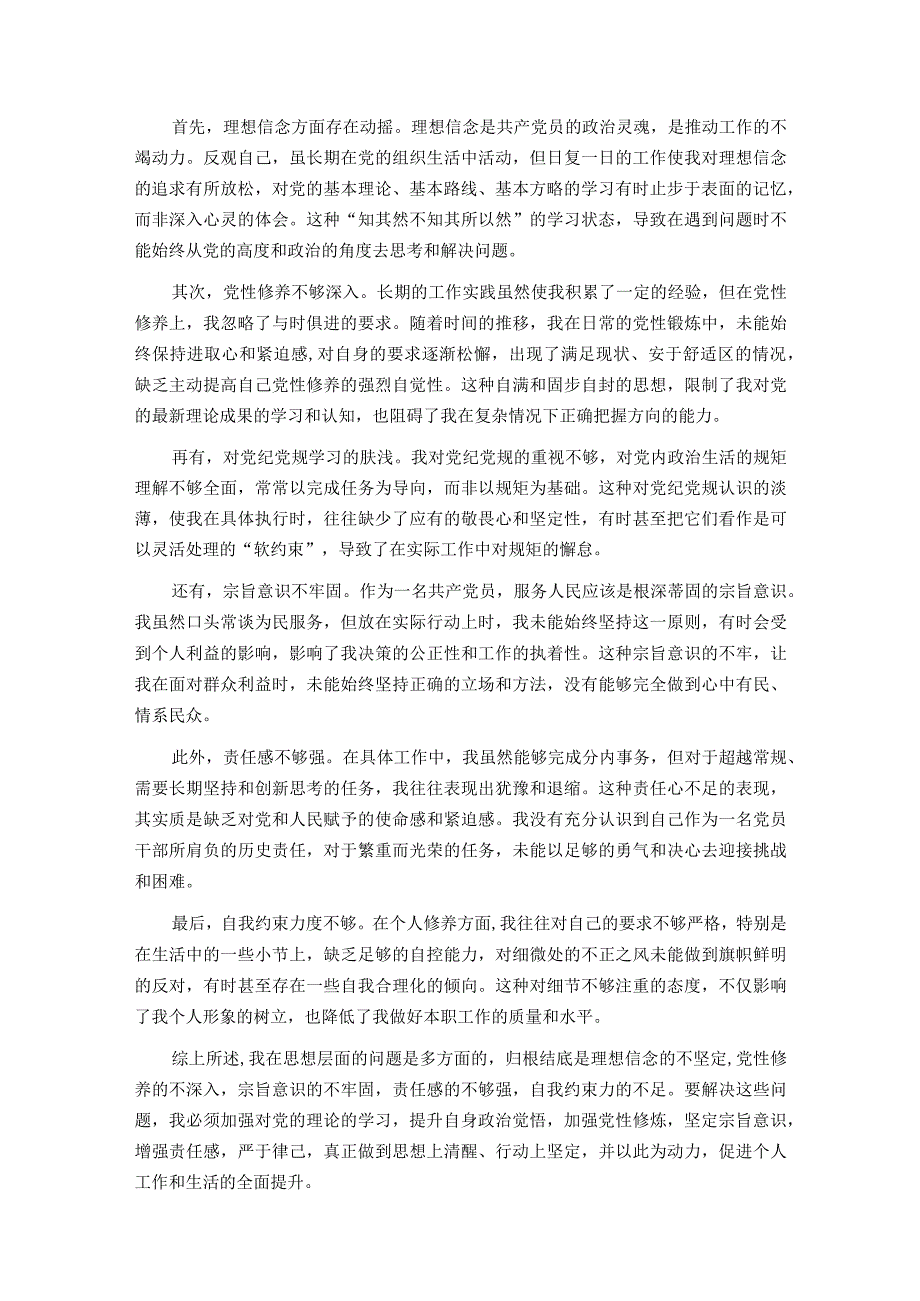 首先，理想信念方面存在动摇。理想信念是共产党员的政治灵魂，是推动工作的不竭动力。反观自己，虽长期在党的组织生活中活动，但日复一日的工作使我对理想信念的追求有所放松，对党的基本理论、基本路线、基本方略的学习有时止步于表面的记忆，而非深入心灵的体会。这种“知其然不知其所以然”的学习状态，导致在遇到问题时不能始终从党的高度和政治的角度去思考和解决问题。

其次，党性修养不够深入。长期的工作实践虽然使我积累了一定的经验，但在党性修养上，我忽略了与时俱进的要求。随着时间的推移，我在日常的党性锻炼中，未能始终保持进取心和紧迫感，对自身的要求逐渐松懈，出现了满足现状、安于舒适区的情况，缺乏主动提高自己党性修养的强烈自觉性。这种自满和固步自封的思想，限制了我对党的最新理论成果的学习和认知，也阻碍了我在复杂情况下正确把握方向的能力。

再有，对党纪党规学习的肤浅。我对党纪党规的重视不够，对党内政治生活的规矩理解不够全面，常常以完成任务为导向，而非以规矩为基础。这种对党纪党规认识的淡薄，使我在具体执行时，往往缺少了应有的敬畏心和坚定性，有时甚至把它们看作是可以灵活处理的“软约束”，导致了在实际工作中对规矩的懈怠。

还有，宗旨意识不牢固。作为一名共产党员，服务人民应该是根深蒂固的宗旨意识。我虽然口头常谈为民服务，但放在实际行动上时，我未能始终坚持这一原则，有时会受到个人利益的影响，影响了我决策的公正性和工作的执着性。这种宗旨意识的不牢，让我在面对群众利益时，未能始终坚持正确的立场和方法，没有能够完全做到心中有民、情系民众。

此外，责任感不够强。在具体工作中，我虽然能够完成分内事务，但对于超越常规、需要长期坚持和创新思考的任务，我往往表现出犹豫和退缩。这种责任心不足的表现，其实质是缺乏对党和人民赋予的使命感和紧迫感。我没有充分认识到自己作为一名党员干部所肩负的历史责任，对于繁重而光荣的任务，未能以足够的勇气和决心去迎接挑战和困难。

最后，自我约束力度不够。在个人修养方面，我往往对自己的要求不够严格，特别是在生活中的一些小节上，缺乏足够的自控能力，对细微处的不正之风未能做到旗帜鲜明的反对，有时甚至存在一些自我合理化的倾向。这种对细节不够注重的态度，不仅影响了我个人形象的树立，也降低了我做好本职工作的质量和水平。

综上所述，我在思想层面的问题是多方面的，归根结底是理想信念的不坚定，党性修养的不深入，宗旨意识的不牢固，责任感的不够强，自我约束力的不足。要解决这些问题，我必须加强对党的理论的学习，提升自身政治觉悟，加强党性修炼，坚定宗旨意识，增强责任感，严于律己，真正做到思想上清醒、行动上坚定，并以此为动力，促进个人工作和生活的全面提升。